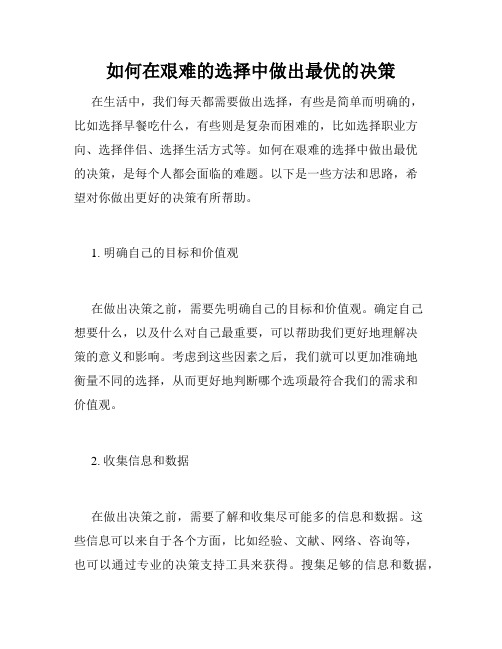 如何在艰难的选择中做出最优的决策

在生活中，我们每天都需要做出选择，有些是简单而明确的，比如选择早餐吃什么，有些则是复杂而困难的，比如选择职业方向、选择伴侣、选择生活方式等。如何在艰难的选择中做出最优的决策，是每个人都会面临的难题。以下是一些方法和思路，希望对你做出更好的决策有所帮助。

1. 明确自己的目标和价值观

在做出决策之前，需要先明确自己的目标和价值观。确定自己想要什么，以及什么对自己最重要，可以帮助我们更好地理解决策的意义和影响。考虑到这些因素之后，我们就可以更加准确地衡量不同的选择，从而更好地判断哪个选项最符合我们的需求和价值观。

2. 收集信息和数据

在做出决策之前，需要了解和收集尽可能多的信息和数据。这些信息可以来自于各个方面，比如经验、文献、网络、咨询等，也可以通过专业的决策支持工具来获得。搜集足够的信息和数据，